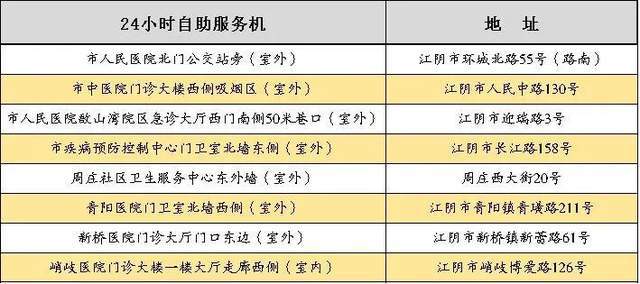 | 24小时自助服务机 | 地　址 |
|---|---|
| 市人民医院北门公交站旁（室外） | 江阴市环城北路55号（路南） |
| 市中医院门诊大楼西侧吸烟区（室外） | 江阴市人民中路130号 |
| 市人民医院敔山湾院区急诊大厅西门南侧50米巷口（室外） | 江阴市迎瑞路3号 |
| 市疾病预防控制中心门卫室北墙东侧（室外） | 江阴市长江路158号 |
| 周庄社区卫生服务中心东外墙（室外） | 周庄西大街20号 |
| 青阳医院门卫室北墙西侧（室外） | 江阴市青阳镇青璜路211号 |
| 新桥医院门诊大厅门口东边（室外） | 江阴市新桥镇新蕾路61号 |
| 峭岐医院门诊大楼一楼大厅走廊西侧（室内） | 江阴市峭岐博爱路126号 |